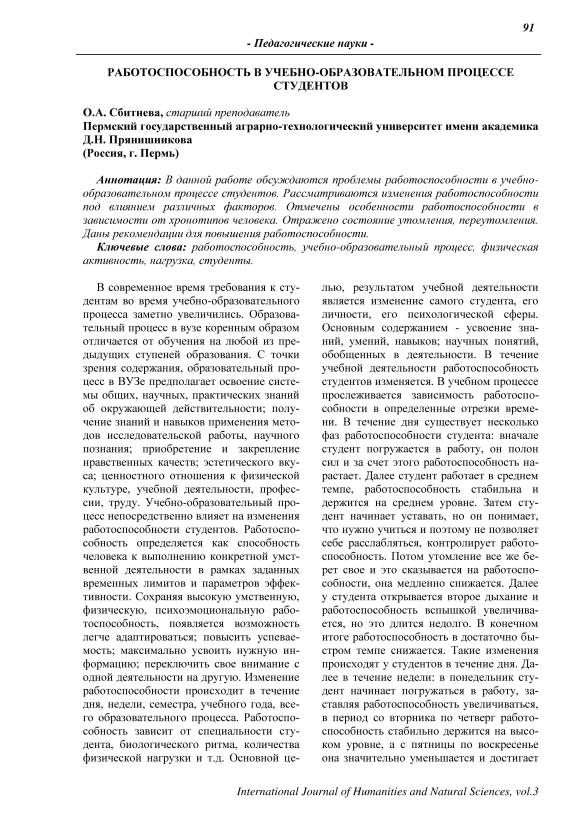 91

- Педагогические науки -

РАБОТОСПОСОБНОСТЬ В УЧЕБНО-ОБРАЗОВАТЕЛЬНОМ ПРОЦЕССЕ СТУДЕНТОВ

О.А. Сбитнева, старший преподаватель
Пермский государственный аграрно-технологический университет имени академика Д.Н. Прянишникова
(Россия, г. Пермь)

Аннотация: В данной работе обсуждаются проблемы работоспособности в учебно-образовательном процессе студентов. Рассматриваются изменения работоспособности под влиянием различных факторов. Отмечены особенности работоспособности в зависимости от хронотипов человека. Отражено состояние утомления, переутомления. Даны рекомендации для повышения работоспособности.
Ключевые слова: работоспособность, учебно-образовательный процесс, физическая активность, нагрузка, студенты.

В современное время требования к студентам во время учебно-образовательного процесса заметно увеличились. Образовательный процесс в вузе коренным образом отличается от обучения на любой из предыдущих ступеней образования. С точки зрения содержания, образовательный процесс в ВУЗе предполагает освоение системы общих, научных, практических знаний об окружающей действительности; получение знаний и навыков применения методов исследовательской работы, научного познания; приобретение и закрепление нравственных качеств; эстетического вкуса; ценностного отношения к физической культуре, учебной деятельности, профессии, труду. Учебно-образовательный процесс непосредственно влияет на изменения работоспособности студентов. Работоспособность определяется как способность человека к выполнению конкретной умственной деятельности в рамках заданных временных лимитов и параметров эффективности. Сохраняя высокую умственную, физическую, психоэмоциональную работоспособность, появляется возможность легче адаптироваться; повысить успеваемость; максимально усвоить нужную информацию; переключить свое внимание с одной деятельности на другую. Изменение работоспособности происходит в течение дня, недели, семестра, учебного года, всего образовательного процесса. Работоспособность зависит от специальности студента, биологического ритма, количества физической нагрузки и т.д. Основной целью, результатом учебной деятельности является изменение самого студента, его личности, его психологической сферы. Основным содержанием - усвоение знаний, умений, навыков; научных понятий, обобщенных в деятельности. В течение учебной деятельности работоспособность студентов изменяется. В учебном процессе прослеживается зависимость работоспособности в определенные отрезки времени. В течение дня существует несколько фаз работоспособности студента: вначале студент погружается в работу, он полон сил и за счет этого работоспособность нарастает. Далее студент работает в среднем темпе, работоспособность стабильна и держится на среднем уровне. Затем студент начинает уставать, но он понимает, что нужно учиться и поэтому не позволяет себе расслабляться, контролирует работоспособность. Потом утомление все же берет свое и это сказывается на работоспособности, она медленно снижается. Далее у студента открывается второе дыхание и работоспособность вспышкой увеличивается, но это длится недолго. В конечном итоге работоспособность в достаточно быстром темпе снижается. Такие изменения происходят у студентов в течение дня. Далее в течение недели: в понедельник студент начинает погружаться в работу, заставляя работоспособность увеличиваться, в период со вторника по четверг работоспособность стабильно держится на высоком уровне, а с пятницы по воскресенье она значительно уменьшается и достигает

International Journal of Humanities and Natural Sciences, vol.3